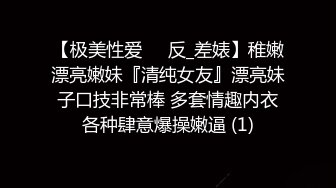 【极美性爱　　反_差婊】稚嫩漂亮嫩妹『清纯女友』漂亮妹子口技非常棒 多套情趣内衣各种肆意爆操嫩逼 (1)